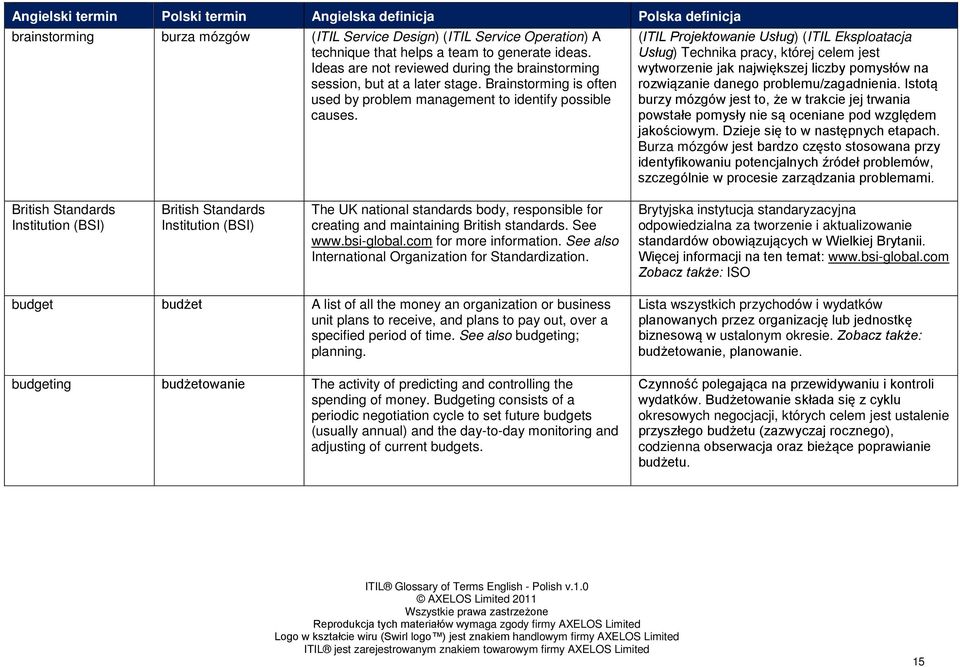 | Angielski termin | Polski termin | Angielska definicja | Polska definicja |
|---|---|---|---|
| brainstorming | burza mózgów | (ITIL Service Design) (ITIL Service Operation) A technique that helps a team to generate ideas. Ideas are not reviewed during the brainstorming session, but at a later stage. Brainstorming is often used by problem management to identify possible causes. | (ITIL Projektowanie Usług) (ITIL Eksploatacja Usług) Technika pracy, której celem jest wytworzenie jak największej liczby pomysłów na rozwiązanie danego problemu/zagadnienia. Istotą burzy mózgów jest to, że w trakcie jej trwania powstałe pomysły nie są oceniane pod względem jakościowym. Dzieje się to w następnych etapach. Burza mózgów jest bardzo często stosowana przy identyfikowaniu potencjalnych źródeł problemów, szczególnie w procesie zarządzania problemami. |
| British Standards Institution (BSI) | British Standards Institution (BSI) | The UK national standards body, responsible for creating and maintaining British standards. See www.bsi-global.com for more information. See also International Organization for Standardization. | Brytyjska instytucja standaryzacyjna odpowiedzialna za tworzenie i aktualizowanie standardów obowiązujących w Wielkiej Brytanii. Więcej informacji na ten temat: www.bsi-global.com Zobacz także: ISO |
| budget | budżet | A list of all the money an organization or business unit plans to receive, and plans to pay out, over a specified period of time. See also budgeting; planning. | Lista wszystkich przychodów i wydatków planowanych przez organizację lub jednostkę biznesową w ustalonym okresie. Zobacz także: budżetowanie, planowanie. |
| budgeting | budżetowanie | The activity of predicting and controlling the spending of money. Budgeting consists of a periodic negotiation cycle to set future budgets (usually annual) and the day-to-day monitoring and adjusting of current budgets. | Czynność polegająca na przewidywaniu i kontroli wydatków. Budżetowanie składa się z cyklu okresowych negocjacji, których celem jest ustalenie przyszłego budżetu (zazwyczaj rocznego), codzienna obserwacja oraz bieżące poprawianie budżetu. |

ITIL® Glossary of Terms English - Polish v.1.0
© AXELOS Limited 2011
Wszystkie prawa zastrzeżone
Reprodukcja tych materiałów wymaga zgody firmy AXELOS Limited
Logo w kształcie wiru (Swirl logo™) jest znakiem handlowym firmy AXELOS Limited
ITIL® jest zarejestrowanym znakiem towarowym firmy AXELOS Limited

15